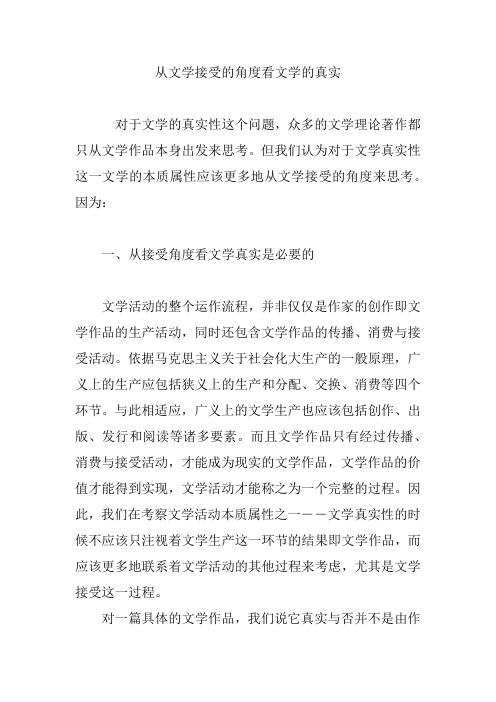 从文学接受的角度看文学的真实

对于文学的真实性这个问题，众多的文学理论著作都只从文学作品本身出发来思考。但我们认为对于文学真实性这一文学的本质属性应该更多地从文学接受的角度来思考。因为：

一、从接受角度看文学真实是必要的

文学活动的整个运作流程，并非仅仅是作家的创作即文学作品的生产活动，同时还包含文学作品的传播、消费与接受活动。依据马克思主义关于社会化大生产的一般原理，广义上的生产应包括狭义上的生产和分配、交换、消费等四个环节。与此相适应，广义上的文学生产也应该包括创作、出版、发行和阅读等诸多要素。而且文学作品只有经过传播、消费与接受活动，才能成为现实的文学作品，文学作品的价值才能得到实现，文学活动才能称之为一个完整的过程。因此，我们在考察文学活动本质属性之一——文学真实性的时候不应该只注视着文学生产这一环节的结果即文学作品，而应该更多地联系着文学活动的其他过程来考虑，尤其是文学接受这一过程。

对一篇具体的文学作品，我们说它真实与否并不是由作